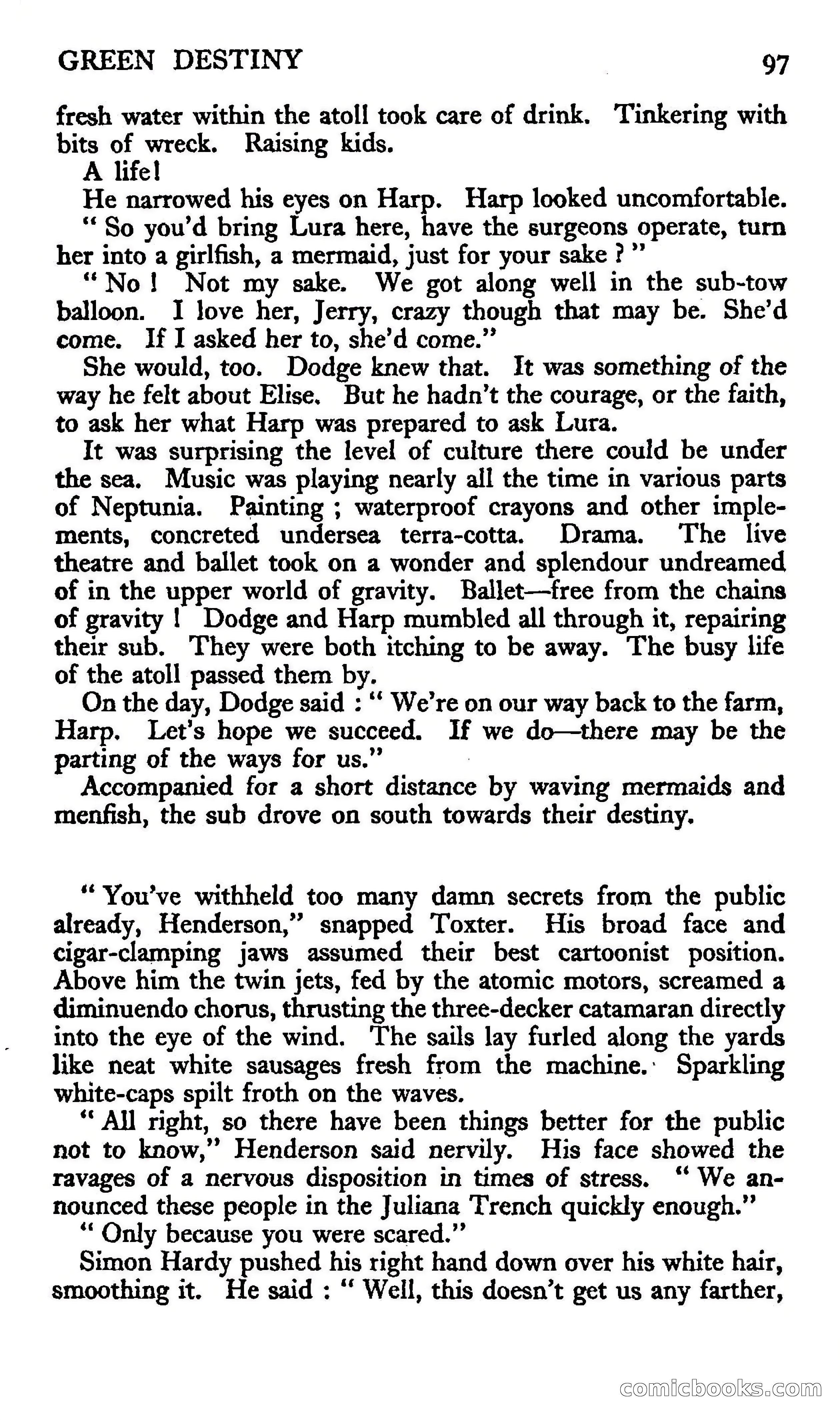 GREEN DESTINY 97

fresh water within the atoll took care of drink. Tinkering with bits of wreck. Raising kids.

A life!

He narrowed his eyes on Harp. Harp looked uncomfortable.

" So you'd bring Lura here, have the surgeons operate, turn her into a girlfish, a mermaid, just for your sake ? "

" No ! Not my sake. We got along well in the sub-tow balloon. I love her, Jerry, crazy though that may be. She'd come. If I asked her to, she'd come."

She would, too. Dodge knew that. It was something of the way he felt about Elise. But he hadn't the courage, or the faith, to ask her what Harp was prepared to ask Lura.

It was surprising the level of culture there could be under the sea. Music was playing nearly all the time in various parts of Neptunia. Painting ; waterproof crayons and other implements, concreted undersea terra-cotta. Drama. The live theatre and ballet took on a wonder and splendour undreamed of in the upper world of gravity. Ballet—free from the chains of gravity ! Dodge and Harp mumbled all through it, repairing their sub. They were both itching to be away. The busy life of the atoll passed them by.

On the day, Dodge said : " We're on our way back to the farm, Harp. Let's hope we succeed. If we do—there may be the parting of the ways for us."

Accompanied for a short distance by waving mermaids and menfish, the sub drove on south towards their destiny.

" You've withheld too many damn secrets from the public already, Henderson," snapped Toxter. His broad face and cigar-clamping jaws assumed their best cartoonist position. Above him the twin jets, fed by the atomic motors, screamed a diminuendo chorus, thrusting the three-decker catamaran directly into the eye of the wind. The sails lay furled along the yards like neat white sausages fresh from the machine. Sparkling white-caps spilt froth on the waves.

" All right, so there have been things better for the public not to know," Henderson said nervily. His face showed the ravages of a nervous disposition in times of stress. " We announced these people in the Juliana Trench quickly enough."

" Only because you were scared."

Simon Hardy pushed his right hand down over his white hair, smoothing it. He said : " Well, this doesn't get us any farther,

comicbooks.com